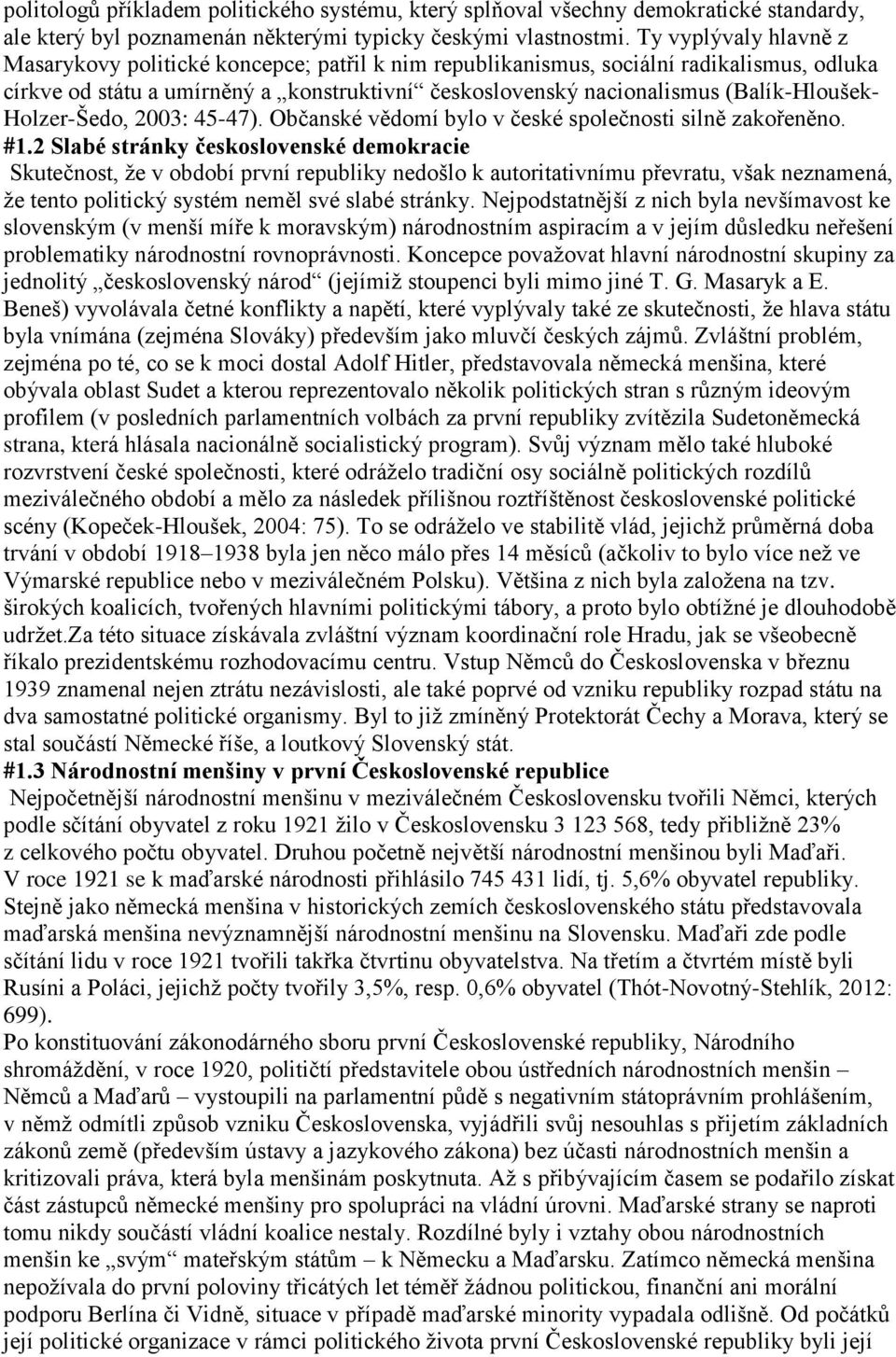 politologů příkladem politického systému, který splňoval všechny demokratické standardy, ale který byl poznamenán některými typicky českými vlastnostmi. Ty vyplývaly hlavně z Masarykovy politické koncepce; patřil k nim republikanismus, sociální radikalismus, odluka církve od státu a umírněný a „konstruktivní“ československý nacionalismus (Balík-Hloušek-Holzer-Šedo, 2003: 45-47). Občanské vědomí bylo v české společnosti silně zakořeněno.
#1.2 Slabé stránky československé demokracie
Skutečnost, že v období první republiky nedošlo k autoritativnímu převratu, však neznamená, že tento politický systém neměl své slabé stránky. Nejpodstatnější z nich byla nevšímavost ke slovenským (v menší míře k moravským) národnostním aspiracím a v jejím důsledku neřešení problematiky národnostní rovnoprávnosti. Koncepce považovat hlavní národnostní skupiny za jednolitý „československý národ“ (jejímiž stoupenci byli mimo jiné T. G. Masaryk a E. Beneš) vyvolávala četné konflikty a napětí, které vyplývaly také ze skutečnosti, že hlava státu byla vnímána (zejména Slováky) především jako mluvčí českých zájmů. Zvláštní problém, zejména po té, co se k moci dostal Adolf Hitler, představovala německá menšina, které obývala oblast Sudet a kterou reprezentovalo několik politických stran s různým ideovým profilem (v posledních parlamentních volbách za první republiky zvítězila Sudetoněmecká strana, která hlásala nacionálně socialistický program). Svůj význam mělo také hluboké rozvrstvení české společnosti, které odráželo tradiční osy sociálně politických rozdílů meziválečného období a mělo za následek přílišnou roztříštěnost československé politické scény (Kopeček-Hloušek, 2004: 75). To se odráželo ve stabilitě vlád, jejichž průměrná doba trvání v období 1918–1938 byla jen něco málo přes 14 měsíců (ačkoliv to bylo více než ve Výmarské republice nebo v meziválečném Polsku). Většina z nich byla založena na tzv. širokých koalicích, tvořených hlavními politickými tábory, a proto bylo obtížné je dlouhodobě udržet.Za této situace získávala zvláštní význam koordinační role Hradu, jak se všeobecně říkalo prezidentskému rozhodovacímu centru. Vstup Němců do Československa v březnu 1939 znamenal nejen ztrátu nezávislosti, ale také poprvé od vzniku republiky rozpad státu na dva samostatné politické organismy. Byl to již zmíněný Protektorát Čechy a Morava, který se stal součástí Německé říše, a loutkový Slovenský stát.
#1.3 Národnostní menšiny v první Československé republice
Nejpočetnější národnostní menšinu v meziválečném Československu tvořili Němci, kterých podle sčítání obyvatel z roku 1921 žilo v Československu 3 123 568, tedy přibližně 23% z celkového počtu obyvatel. Druhou početně největší národnostní menšinou byli Maďaři. V roce 1921 se k maďarské národnosti přihlásilo 745 431 lidí, tj. 5,6% obyvatel republiky. Stejně jako německá menšina v historických zemích československého státu představovala maďarská menšina nevýznamnější národnostní menšinu na Slovensku. Maďaři zde podle sčítání lidu v roce 1921 tvořili takřka čtvrtinu obyvatelstva. Na třetím a čtvrtém místě byli Rusíni a Poláci, jejichž počty tvořily 3,5%, resp. 0,6% obyvatel (Thót-Novotný-Stehlík, 2012: 699).
Po konstituování zákonodárného sboru první Československé republiky, Národního shromáždění, v roce 1920, političtí představitele obou ústředních národnostních menšin – Němců a Maďarů – vystoupili na parlamentní půdě s negativním státoprávním prohlášením, v němž odmítli způsob vzniku Československa, vyjádřili svůj nesouhlas s přijetím základních zákonů země (především ústavy a jazykového zákona) bez účasti národnostních menšin a kritizovali práva, která byla menšinám poskytnuta. Až s přibývajícím časem se podařilo získat část zástupců německé menšiny pro spolupráci na vládní úrovni. Maďarské strany se naproti tomu nikdy součástí vládní koalice nestaly. Rozdílné byly i vztahy obou národnostních menšin ke „svým“ mateřským státům – k Německu a Maďarsku. Zatímco německá menšina nepožívala do první poloviny třicátých let téměř žádnou politickou, finanční ani morální podporu Berlína či Vídně, situace v případě maďarské minority vypadala odlišně. Od počátků její politické organizace v rámci politického života první Československé republiky byli její